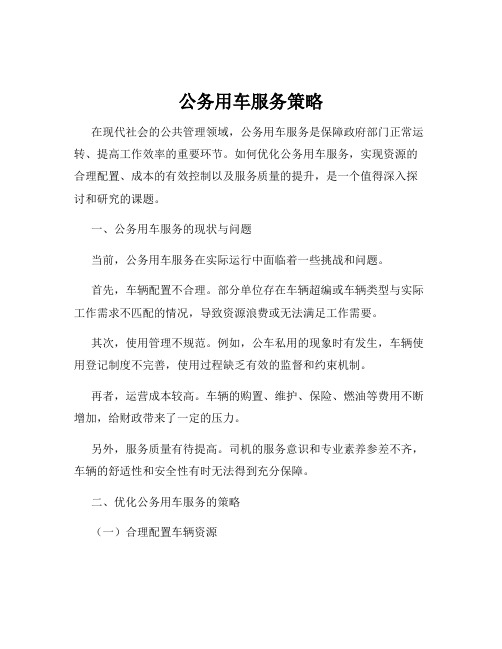 公务用车服务策略

在现代社会的公共管理领域，公务用车服务是保障政府部门正常运转、提高工作效率的重要环节。如何优化公务用车服务，实现资源的合理配置、成本的有效控制以及服务质量的提升，是一个值得深入探讨和研究的课题。

一、公务用车服务的现状与问题

当前，公务用车服务在实际运行中面临着一些挑战和问题。

首先，车辆配置不合理。部分单位存在车辆超编或车辆类型与实际工作需求不匹配的情况，导致资源浪费或无法满足工作需要。

其次，使用管理不规范。例如，公车私用的现象时有发生，车辆使用登记制度不完善，使用过程缺乏有效的监督和约束机制。

再者，运营成本较高。车辆的购置、维护、保险、燃油等费用不断增加，给财政带来了一定的压力。

另外，服务质量有待提高。司机的服务意识和专业素养参差不齐，车辆的舒适性和安全性有时无法得到充分保障。

二、优化公务用车服务的策略

（一）合理配置车辆资源